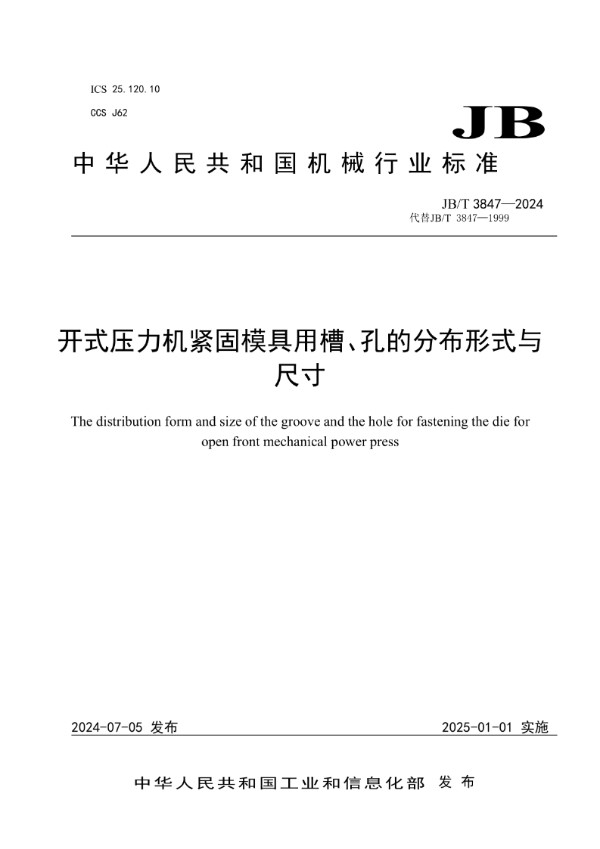 ICS 25.120.10
CCS J62

JB

中华人民共和国机械行业标准

JB/T 3847—2024
代替JB/T 3847—1999

开式压力机紧固模具用槽、孔的分布形式与尺寸

The distribution form and size of the groove and the hole for fastening the die for open front mechanical power press

2024-07-05 发布

2025-01-01 实施

中华人民共和国工业和信息化部 发布